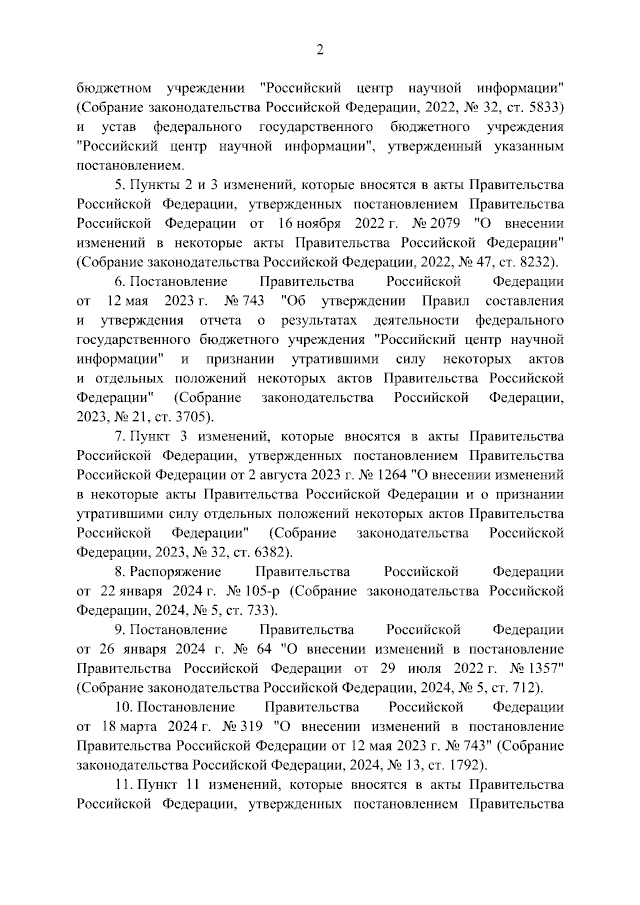 2

бюджетном учреждении "Российский центр научной информации" (Собрание законодательства Российской Федерации, 2022, № 32, ст. 5833) и устав федерального государственного бюджетного учреждения "Российский центр научной информации", утвержденный указанным постановлением.

5. Пункты 2 и 3 изменений, которые вносятся в акты Правительства Российской Федерации, утвержденных постановлением Правительства Российской Федерации от 16 ноября 2022 г. № 2079 "О внесении изменений в некоторые акты Правительства Российской Федерации" (Собрание законодательства Российской Федерации, 2022, № 47, ст. 8232).

6. Постановление Правительства Российской Федерации от 12 мая 2023 г. № 743 "Об утверждении Правил составления и утверждения отчета о результатах деятельности федерального государственного бюджетного учреждения "Российский центр научной информации" и признании утратившими силу некоторых актов и отдельных положений некоторых актов Правительства Российской Федерации" (Собрание законодательства Российской Федерации, 2023, № 21, ст. 3705).

7. Пункт 3 изменений, которые вносятся в акты Правительства Российской Федерации, утвержденных постановлением Правительства Российской Федерации от 2 августа 2023 г. № 1264 "О внесении изменений в некоторые акты Правительства Российской Федерации и о признании утратившими силу отдельных положений некоторых актов Правительства Российской Федерации" (Собрание законодательства Российской Федерации, 2023, № 32, ст. 6382).

8. Распоряжение Правительства Российской Федерации от 22 января 2024 г. № 105-р (Собрание законодательства Российской Федерации, 2024, № 5, ст. 733).

9. Постановление Правительства Российской Федерации от 26 января 2024 г. № 64 "О внесении изменений в постановление Правительства Российской Федерации от 29 июля 2022 г. № 1357" (Собрание законодательства Российской Федерации, 2024, № 5, ст. 712).

10. Постановление Правительства Российской Федерации от 18 марта 2024 г. № 319 "О внесении изменений в постановление Правительства Российской Федерации от 12 мая 2023 г. № 743" (Собрание законодательства Российской Федерации, 2024, № 13, ст. 1792).

11. Пункт 11 изменений, которые вносятся в акты Правительства Российской Федерации, утвержденных постановлением Правительства